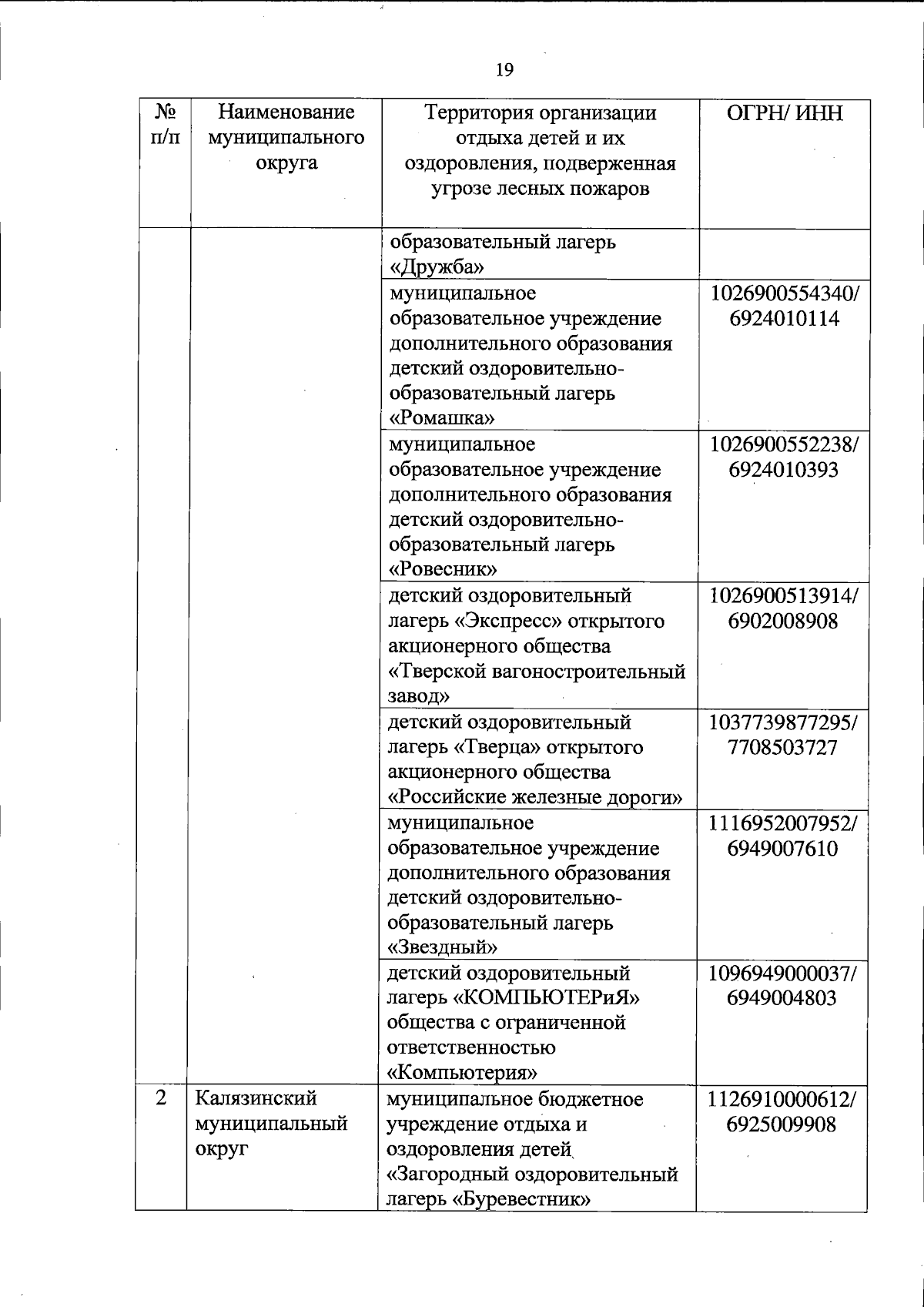 19

| № п/п | Наименование муниципального округа | Территория организации отдыха детей и их оздоровления, подверженная угрозе лесных пожаров | ОГРН/ ИНН |
|---|---|---|---|
| | | образовательный лагерь «Дружба» | |
| | | муниципальное образовательное учреждение дополнительного образования детский оздоровительно-образовательный лагерь «Ромашка» | 1026900554340/ 6924010114 |
| | | муниципальное образовательное учреждение дополнительного образования детский оздоровительно-образовательный лагерь «Ровесник» | 1026900552238/ 6924010393 |
| | | детский оздоровительный лагерь «Экспресс» открытого акционерного общества «Тверской вагоностроительный завод» | 1026900513914/ 6902008908 |
| | | детский оздоровительный лагерь «Тверца» открытого акционерного общества «Российские железные дороги» | 1037739877295/ 7708503727 |
| | | муниципальное образовательное учреждение дополнительного образования детский оздоровительно-образовательный лагерь «Звездный» | 1116952007952/ 6949007610 |
| | | детский оздоровительный лагерь «КОМПЬЮТЕРиЯ» общества с ограниченной ответственностью «Компьютерия» | 1096949000037/ 6949004803 |
| 2 | Калязинский муниципальный округ | муниципальное бюджетное учреждение отдыха и оздоровления детей «Загородный оздоровительный лагерь «Буревестник» | 1126910000612/ 6925009908 |